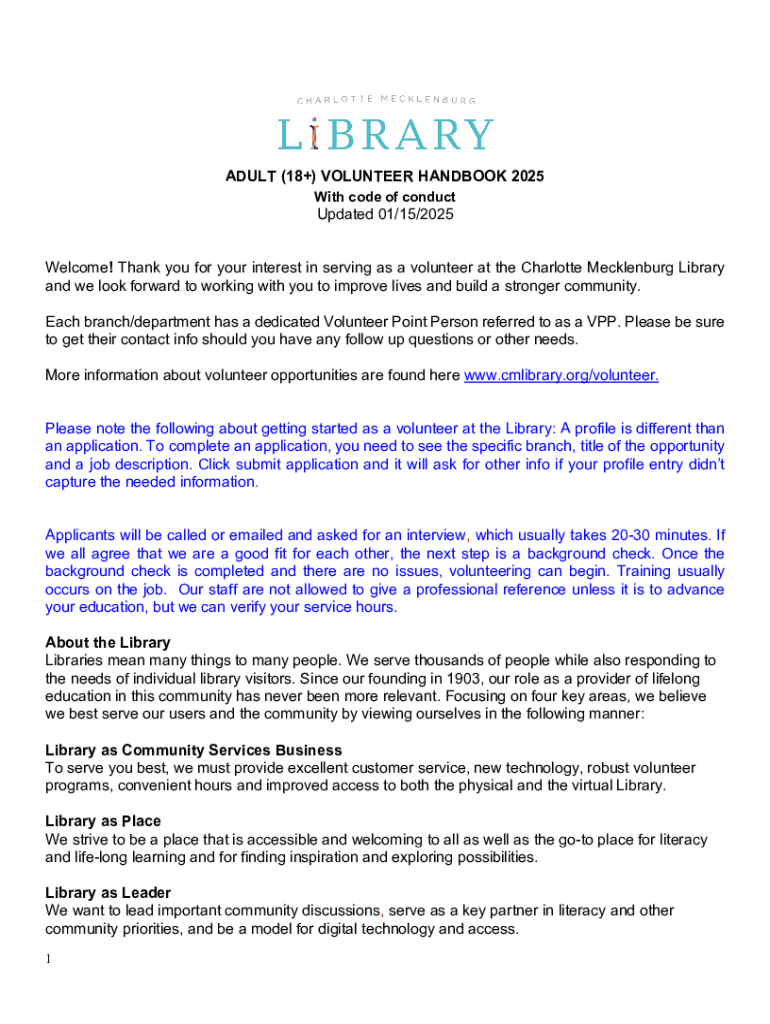 CHARLOTTE MECKLENBURG

LIBRARY

ADULT (18+) VOLUNTEER HANDBOOK 2025
With code of conduct
Updated 01/15/2025

Welcome! Thank you for your interest in serving as a volunteer at the Charlotte Mecklenburg Library and we look forward to working with you to improve lives and build a stronger community.

Each branch/department has a dedicated Volunteer Point Person referred to as a VPP. Please be sure to get their contact info should you have any follow up questions or other needs.

More information about volunteer opportunities are found here www.cmlibrary.org/volunteer.

Please note the following about getting started as a volunteer at the Library: A profile is different than an application. To complete an application, you need to see the specific branch, title of the opportunity and a job description. Click submit application and it will ask for other info if your profile entry didn't capture the needed information.

Applicants will be called or emailed and asked for an interview, which usually takes 20-30 minutes. If we all agree that we are a good fit for each other, the next step is a background check. Once the background check is completed and there are no issues, volunteering can begin. Training usually occurs on the job. Our staff are not allowed to give a professional reference unless it is to advance your education, but we can verify your service hours.

About the Library
Libraries mean many things to many people. We serve thousands of people while also responding to the needs of individual library visitors. Since our founding in 1903, our role as a provider of lifelong education in this community has never been more relevant. Focusing on four key areas, we believe we best serve our users and the community by viewing ourselves in the following manner:

Library as Community Services Business
To serve you best, we must provide excellent customer service, new technology, robust volunteer programs, convenient hours and improved access to both the physical and the virtual Library.

Library as Place
We strive to be a place that is accessible and welcoming to all as well as the go-to place for literacy and life-long learning and for finding inspiration and exploring possibilities.

Library as Leader
We want to lead important community discussions, serve as a key partner in literacy and other community priorities, and be a model for digital technology and access.

1